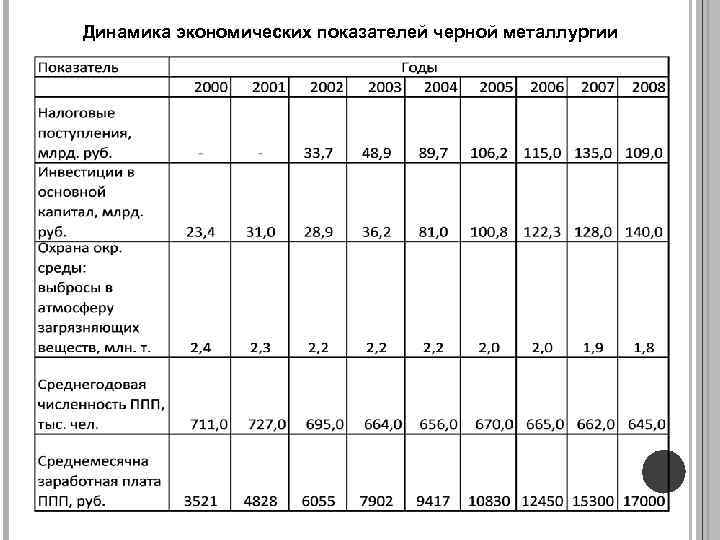 Динамика экономических показателей черной металлургии

| Показатель | Годы | | | | | | | | |
|---|---|---|---|---|---|---|---|---|---|
| | 2000 | 2001 | 2002 | 2003 | 2004 | 2005 | 2006 | 2007 | 2008 |
| Налоговые поступления, млрд. руб. | - | - | 33,7 | 48,9 | 89,7 | 106,2 | 115,0 | 135,0 | 109,0 |
| Инвестиции в основной капитал, млрд. руб. | 23,4 | 31,0 | 28,9 | 36,2 | 81,0 | 100,8 | 122,3 | 128,0 | 140,0 |
| Охрана окр. среды: выбросы в атмосферу загрязняющих веществ, млн. т. | 2,4 | 2,3 | 2,2 | 2,2 | 2,2 | 2,0 | 2,0 | 1,9 | 1,8 |
| Среднегодовая численность ППП, тыс. чел. | 711,0 | 727,0 | 695,0 | 664,0 | 656,0 | 670,0 | 665,0 | 662,0 | 645,0 |
| Среднемесячна заработная плата ППП, руб. | 3521 | 4828 | 6055 | 7902 | 9417 | 10830 | 12450 | 15300 | 17000 |